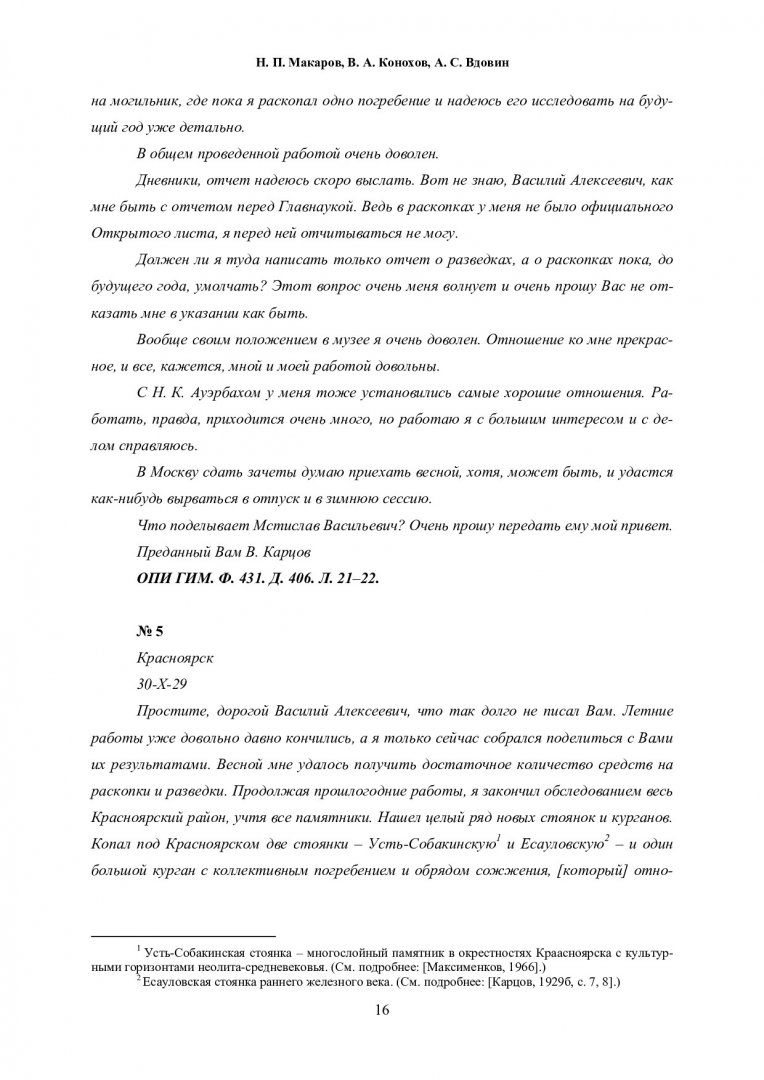 Н. П. Макаров, В. А. Конохов, А. С. Вдовин

на могильник, где пока я раскопал одно погребение и надеюсь его исследовать на будущий год уже детально.

В общем проведенной работой очень доволен.

Дневники, отчет надеюсь скоро выслать. Вот не знаю, Василий Алексеевич, как мне быть с отчетом перед Главнаукой. Ведь в раскопках у меня не было официального Открытого листа, я перед ней отчитываться не могу.

Должен ли я туда написать только отчет о разведках, а о раскопках пока, до будущего года, умолчать? Этот вопрос очень меня волнует и очень прошу Вас не отказать мне в указании как быть.

Вообще своим положением в музее я очень доволен. Отношение ко мне прекрасное, и все, кажется, мной и моей работой довольны.

С Н. К. Ауэрбахом у меня тоже установились самые хорошие отношения. Работать, правда, приходится очень много, но работаю я с большим интересом и с делом справляюсь.

В Москву сдать зачеты думаю приехать весной, хотя, может быть, и удастся как-нибудь вырваться в отпуск и в зимнюю сессию.

Что поделывает Мстислав Васильевич? Очень прошу передать ему мой привет.

Преданный Вам В. Карцов

ОПИ ГИМ. Ф. 431. Д. 406. Л. 21–22.

№ 5

Красноярск

30-X-29

Простите, дорогой Василий Алексеевич, что так долго не писал Вам. Летние работы уже довольно давно кончились, а я только сейчас собрался поделиться с Вами их результатами. Весной мне удалось получить достаточное количество средств на раскопки и разведки. Продолжая прошлогодние работы, я закончил обследованием весь Красноярский район, учтя все памятники. Нашел целый ряд новых стоянок и курганов. Копал под Красноярском две стоянки – Усть-Собакинскую$^1$ и Есауловскую$^2$ – и один большой курган с коллективным погребением и обрядом сожжения, [который] отно-

$^1$ Усть-Собакинская стоянка – многослойный памятник в окрестностях Краасноярска с культурными горизонтами неолита-средневековья. (См. подробнее: [Максименков, 1966].)

$^2$ Есауловская стоянка раннего железного века. (См. подробнее: [Карцов, 1929б, с. 7, 8].)

16